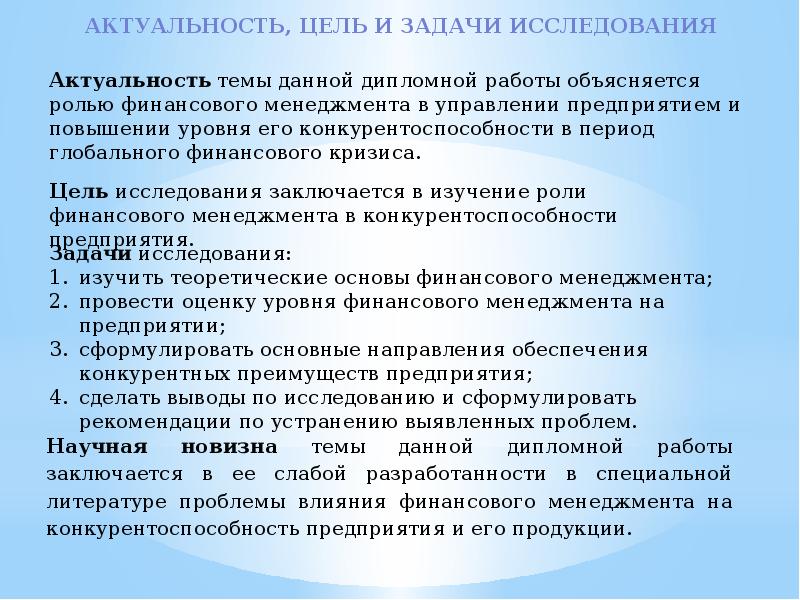 АКТУАЛЬНОСТЬ, ЦЕЛЬ И ЗАДАЧИ ИССЛЕДОВАНИЯ

Актуальность темы данной дипломной работы объясняется ролью финансового менеджмента в управлении предприятием и повышении уровня его конкурентоспособности в период глобального финансового кризиса.

Цель исследования заключается в изучение роли финансового менеджмента в конкурентоспособности предприятия.

Задачи исследования:
1. изучить теоретические основы финансового менеджмента;
2. провести оценку уровня финансового менеджмента на предприятии;
3. сформулировать основные направления обеспечения конкурентных преимуществ предприятия;
4. сделать выводы по исследованию и сформулировать рекомендации по устранению выявленных проблем.

Научная новизна темы данной дипломной работы заключается в ее слабой разработанности в специальной литературе проблемы влияния финансового менеджмента на конкурентоспособность предприятия и его продукции.